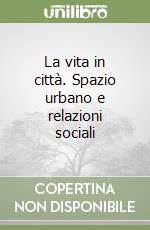 unilibro

La vita in città. Spazio urbano e relazioni sociali

COPERTINA NON DISPONIBILE